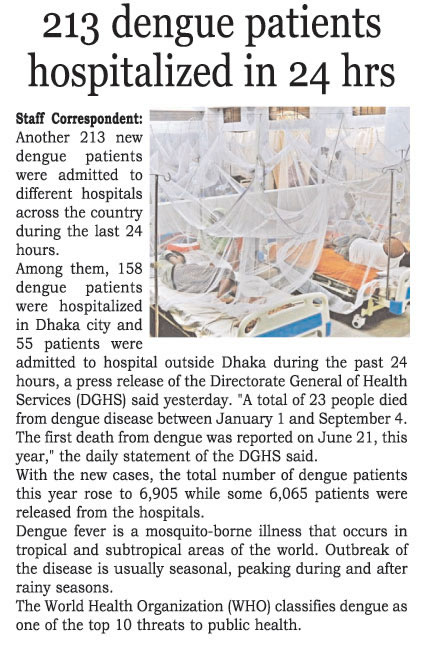 213 dengue patients hospitalized in 24 hrs

Staff Correspondent: Another 213 new dengue patients were admitted to different hospitals across the country during the last 24 hours.

Among them, 158 dengue patients were hospitalized in Dhaka city and 55 patients were admitted to hospital outside Dhaka during the past 24 hours, a press release of the Directorate General of Health Services (DGHS) said yesterday. "A total of 23 people died from dengue disease between January 1 and September 4. The first death from dengue was reported on June 21, this year," the daily statement of the DGHS said.

With the new cases, the total number of dengue patients this year rose to 6,905 while some 6,065 patients were released from the hospitals.

Dengue fever is a mosquito-borne illness that occurs in tropical and subtropical areas of the world. Outbreak of the disease is usually seasonal, peaking during and after rainy seasons.

The World Health Organization (WHO) classifies dengue as one of the top 10 threats to public health.